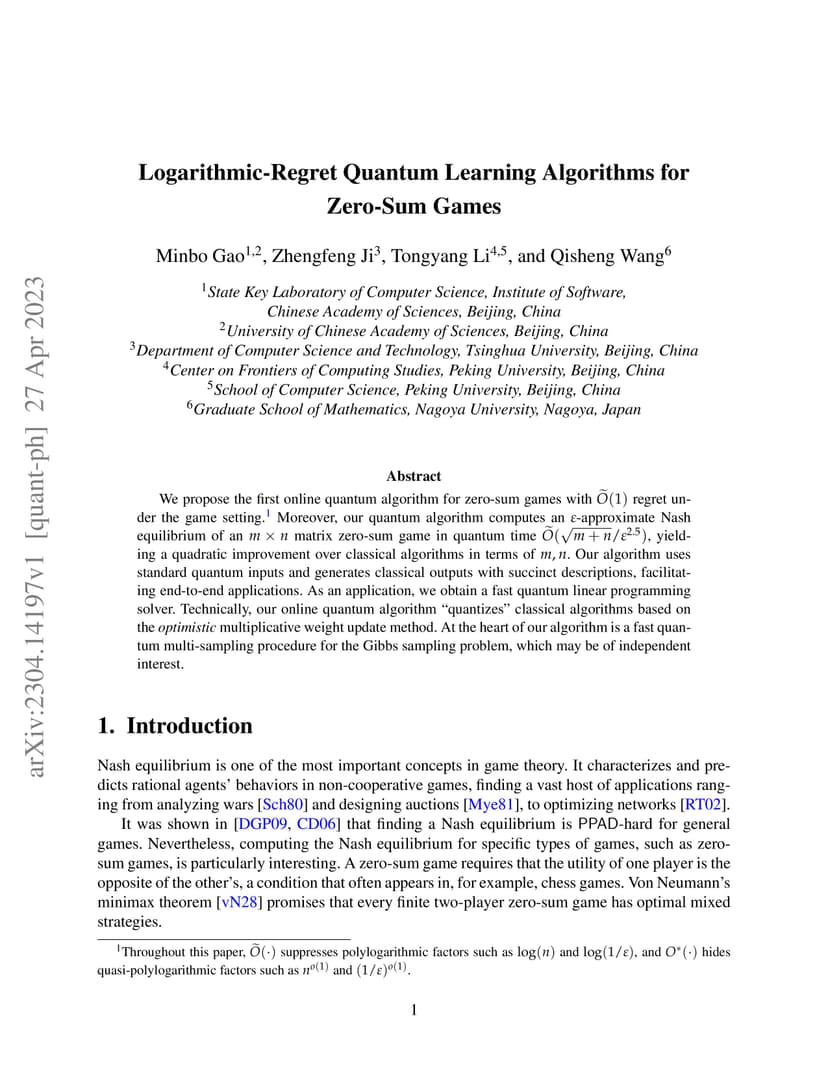 arXiv:2304.14197v1 [quant-ph] 27 Apr 2023

Logarithmic-Regret Quantum Learning Algorithms for Zero-Sum Games

Minbo Gao$^{1,2}$, Zhengfeng Ji$^{3}$, Tongyang Li$^{4,5}$, and Qisheng Wang$^{6}$

$^{1}$State Key Laboratory of Computer Science, Institute of Software, Chinese Academy of Sciences, Beijing, China
$^{2}$University of Chinese Academy of Sciences, Beijing, China
$^{3}$Department of Computer Science and Technology, Tsinghua University, Beijing, China
$^{4}$Center on Frontiers of Computing Studies, Peking University, Beijing, China
$^{5}$School of Computer Science, Peking University, Beijing, China
$^{6}$Graduate School of Mathematics, Nagoya University, Nagoya, Japan

Abstract

We propose the first online quantum algorithm for zero-sum games with $\widetilde{O}(1)$ regret under the game setting.$^{1}$ Moreover, our quantum algorithm computes an $\varepsilon$-approximate Nash equilibrium of an $m \times n$ matrix zero-sum game in quantum time $\widetilde{O}(\sqrt{m+n}/\varepsilon^{2.5})$, yielding a quadratic improvement over classical algorithms in terms of $m, n$. Our algorithm uses standard quantum inputs and generates classical outputs with succinct descriptions, facilitating end-to-end applications. As an application, we obtain a fast quantum linear programming solver. Technically, our online quantum algorithm "quantizes" classical algorithms based on the optimistic multiplicative weight update method. At the heart of our algorithm is a fast quantum multi-sampling procedure for the Gibbs sampling problem, which may be of independent interest.

1. Introduction

Nash equilibrium is one of the most important concepts in game theory. It characterizes and predicts rational agents' behaviors in non-cooperative games, finding a vast host of applications ranging from analyzing wars [Sch80] and designing auctions [Mye81], to optimizing networks [RT02].

It was shown in [DGP09, CD06] that finding a Nash equilibrium is PPAD-hard for general games. Nevertheless, computing the Nash equilibrium for specific types of games, such as zero-sum games, is particularly interesting. A zero-sum game requires that the utility of one player is the opposite of the other's, a condition that often appears in, for example, chess games. Von Neumann's minimax theorem [vN28] promises that every finite two-player zero-sum game has optimal mixed strategies.

$^{1}$Throughout this paper, $\widetilde{O}(\cdot)$ suppresses polylogarithmic factors such as $\log(n)$ and $\log(1/\varepsilon)$, and $O^{*}(\cdot)$ hides quasi-polylogarithmic factors such as $n^{o(1)}$ and $(1/\varepsilon)^{o(1)}$.

1